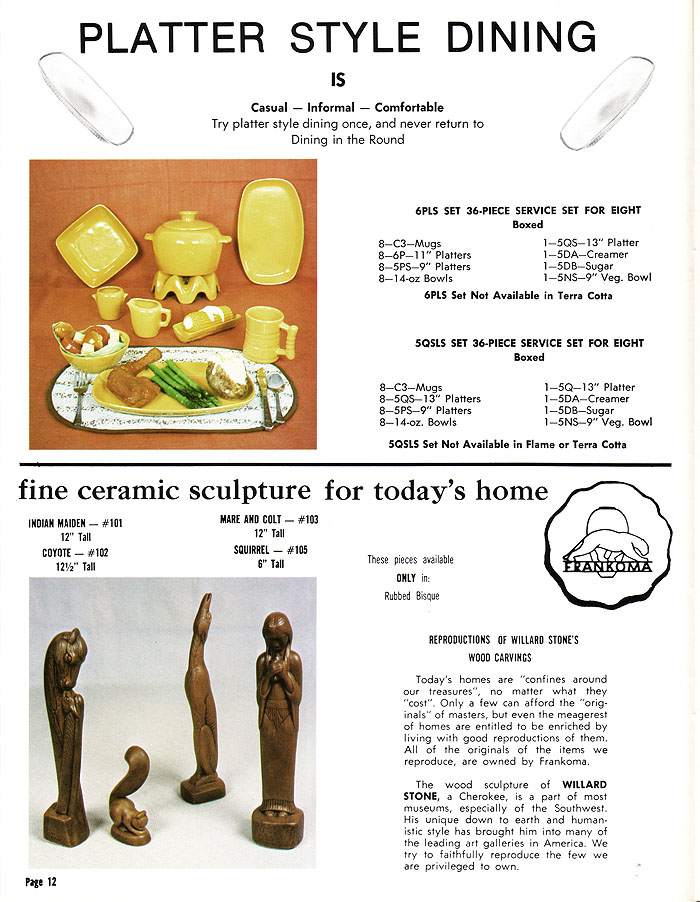 PLATTER STYLE DINING

IS

Casual — Informal — Comfortable
Try platter style dining once, and never return to Dining in the Round

6PLS SET 36-PIECE SERVICE SET FOR EIGHT
Boxed

8—C3—Mugs
8—6P—11" Platters
8—5PS—9" Platters
8—14-oz Bowls

1—5QS—13" Platter
1—5DA—Creamer
1—5DB—Sugar
1—5NS—9" Veg. Bowl

6PLS Set Not Available in Terra Cotta

5QSLS SET 36-PIECE SERVICE SET FOR EIGHT
Boxed

8—C3—Mugs
8—5QS—13" Platters
8—5PS—9" Platters
8—14-oz. Bowls

1—5Q—13" Platter
1—5DA—Creamer
1—5DB—Sugar
1—5NS—9" Veg. Bowl

5QSLS Set Not Available in Flame or Terra Cotta

fine ceramic sculpture for today's home

INDIAN MAIDEN — #101
12" Tall
COYOTE — #102
12½" Tall

MARE AND COLT — #103
12" Tall
SQUIRREL — #105
6" Tall

These pieces available
ONLY in:
Rubbed Bisque

FRANKOMA

REPRODUCTIONS OF WILLARD STONE'S
WOOD CARVINGS

Today's homes are "confines around our treasures", no matter what they "cost". Only a few can afford the "originals" of masters, but even the meagerest of homes are entitled to be enriched by living with good reproductions of them. All of the originals of the items we reproduce, are owned by Frankoma.

The wood sculpture of WILLARD STONE, a Cherokee, is a part of most museums, especially of the Southwest. His unique down to earth and humanistic style has brought him into many of the leading art galleries in America. We try to faithfully reproduce the few we are privileged to own.

Page 12